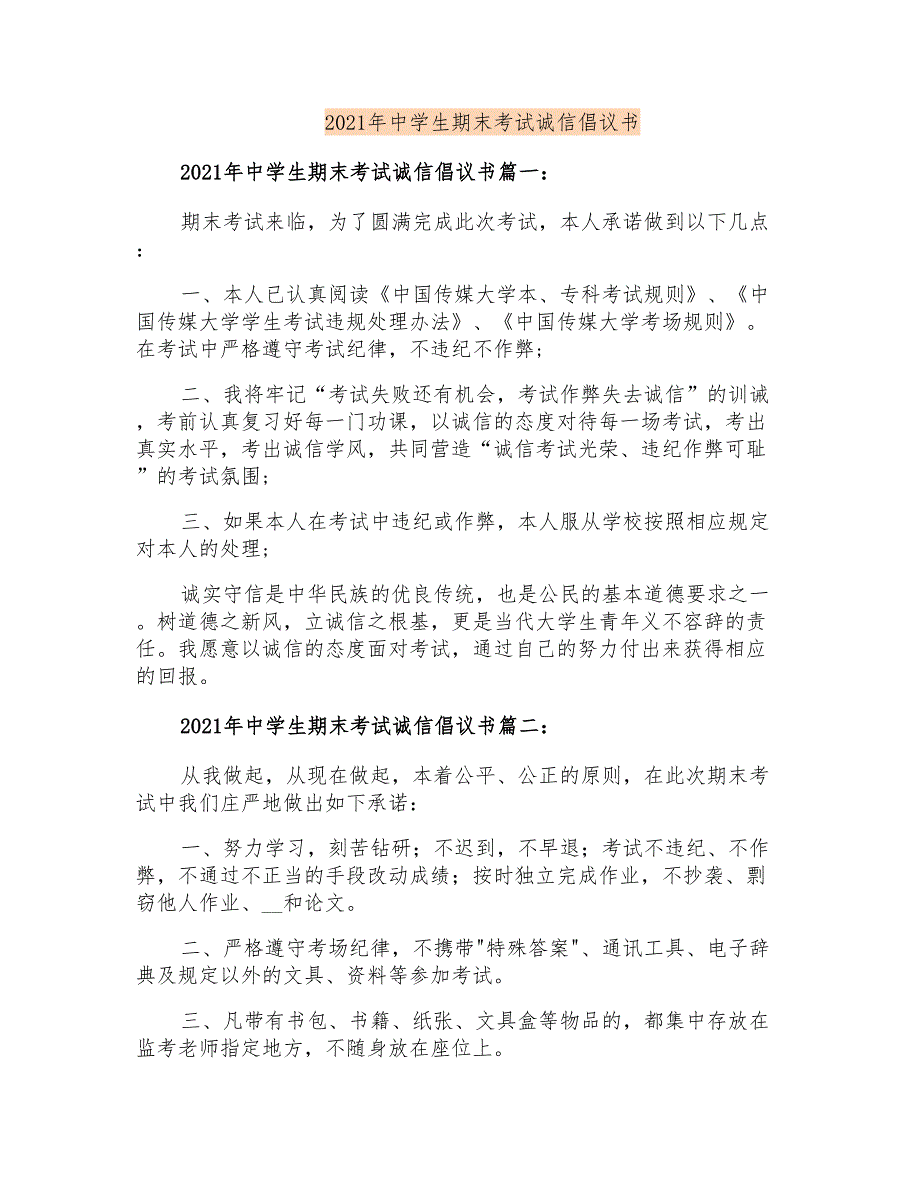 2021年中学生期末考试诚信倡议书

2021年中学生期末考试诚信倡议书篇一：

期末考试来临，为了圆满完成此次考试，本人承诺做到以下几点：

一、本人已认真阅读《中国传媒大学本、专科考试规则》、《中国传媒大学学生考试违规处理办法》、《中国传媒大学考场规则》。在考试中严格遵守考试纪律，不违纪不作弊；

二、我将牢记“考试失败还有机会，考试作弊失去诚信”的训诫，考前认真复习好每一门功课，以诚信的态度对待每一场考试，考出真实水平，考出诚信学风，共同营造“诚信考试光荣、违纪作弊可耻”的考试氛围；

三、如果本人在考试中违纪或作弊，本人服从学校按照相应规定对本人的处理；

诚实守信是中华民族的优良传统，也是公民的基本道德要求之一。树道德之新风，立诚信之根基，更是当代大学生青年义不容辞的责任。我愿意以诚信的态度面对考试，通过自己的努力付出来获得相应的回报。

2021年中学生期末考试诚信倡议书篇二：

从我做起，从现在做起，本着公平、公正的原则，在此次期末考试中我们庄严地做出如下承诺：

一、努力学习，刻苦钻研；不迟到，不早退；考试不违纪、不作弊，不通过不正当的手段改动成绩；按时独立完成作业，不抄袭、剽窃他人作业、__和论文。

二、严格遵守考场纪律，不携带"特殊答案"、通讯工具、电子辞典及规定以外的文具、资料等参加考试。

三、凡带有书包、书籍、纸张、文具盒等物品的，都集中存放在监考老师指定地方，不随身放在座位上。